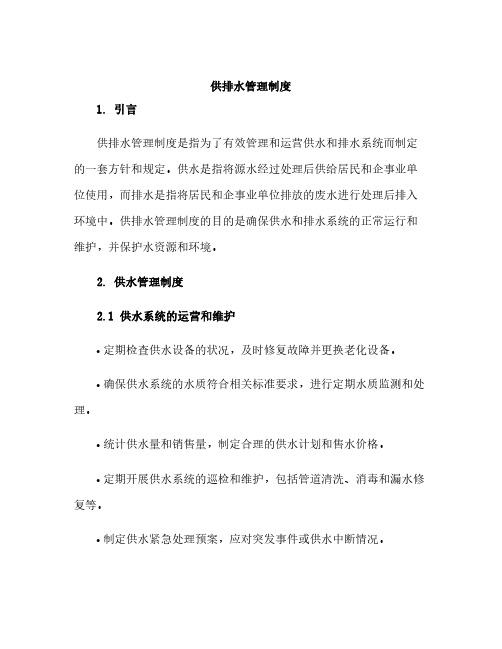 供排水管理制度

1. 引言

供排水管理制度是指为了有效管理和运营供水和排水系统而制定的一套方针和规定。供水是指将源水经过处理后供给居民和企事业单位使用，而排水是指将居民和企事业单位排放的废水进行处理后排入环境中。供排水管理制度的目的是确保供水和排水系统的正常运行和维护，并保护水资源和环境。

2. 供水管理制度

2.1 供水系统的运营和维护

• 定期检查供水设备的状况，及时修复故障并更换老化设备。

• 确保供水系统的水质符合相关标准要求，进行定期水质监测和处理。

• 统计供水量和销售量，制定合理的供水计划和售水价格。

• 定期开展供水系统的巡检和维护，包括管道清洗、消毒和漏水修复等。

• 制定供水紧急处理预案，应对突发事件或供水中断情况。